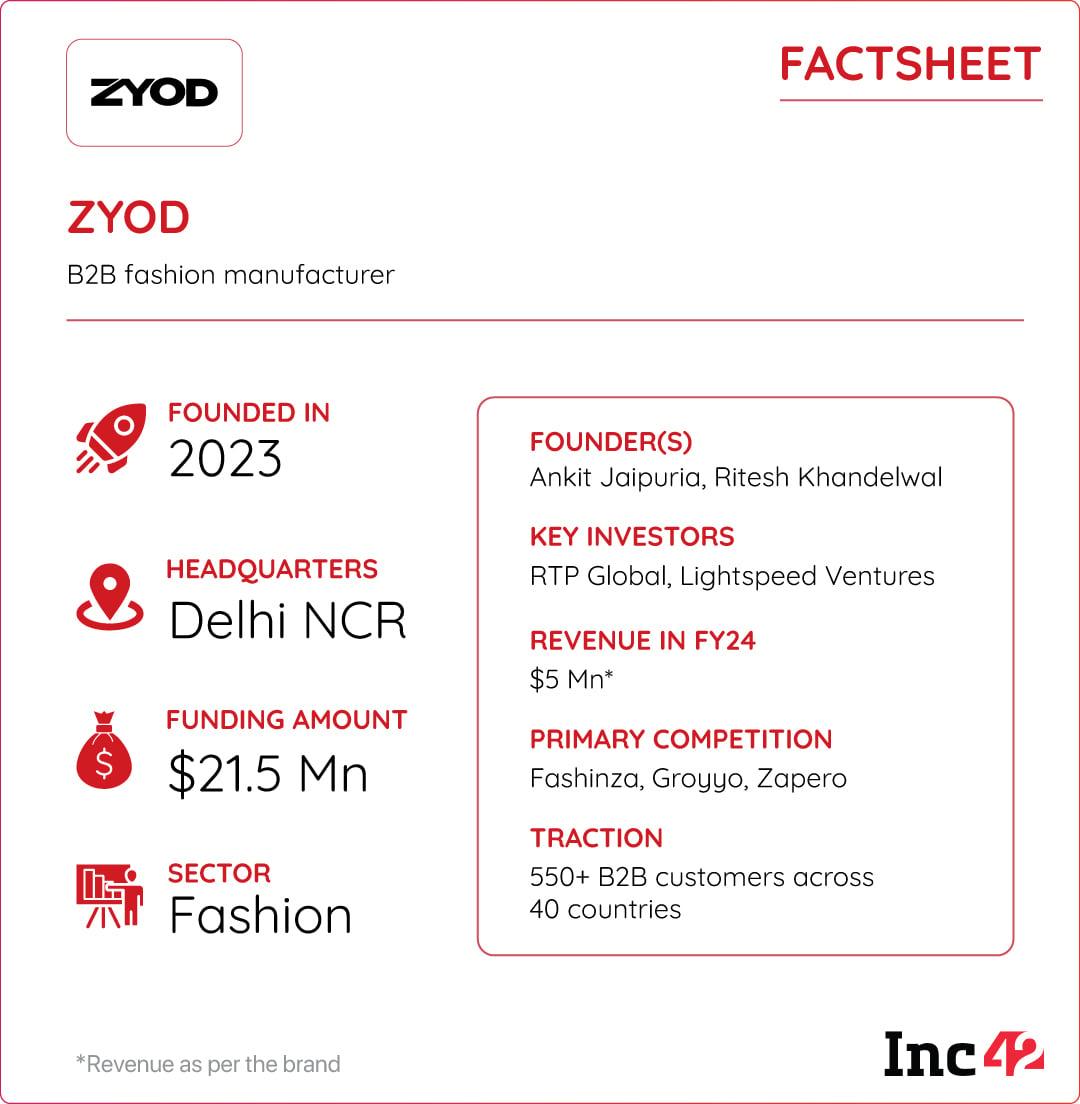 ZYOD

FACTSHEET

ZYOD

B2B fashion manufacturer

FOUNDED IN
2023

HEADQUARTERS
Delhi NCR

FUNDING AMOUNT
$21.5 Mn

SECTOR
Fashion

FOUNDER(S)
Ankit Jaipuria, Ritesh Khandelwal

KEY INVESTORS
RTP Global, Lightspeed Ventures

REVENUE IN FY24
$5 Mn*

PRIMARY COMPETITION
Fashinza, Groyyo, Zapero

TRACTION
550+ B2B customers across 40 countries

*Revenue as per the brand

Inc42